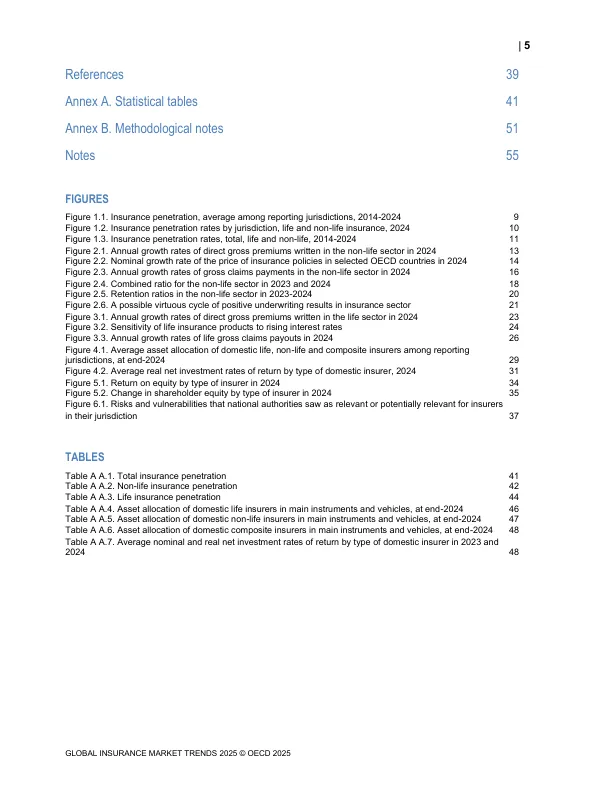 | 5

References 39

Annex A. Statistical tables 41

Annex B. Methodological notes 51

Notes 55

FIGURES

Figure 1.1. Insurance penetration, average among reporting jurisdictions, 2014-2024 9
Figure 1.2. Insurance penetration rates by jurisdiction, life and non-life insurance, 2024 10
Figure 1.3. Insurance penetration rates, total, life and non-life, 2014-2024 11
Figure 2.1. Annual growth rates of direct gross premiums written in the non-life sector in 2024 13
Figure 2.2. Nominal growth rate of the price of insurance policies in selected OECD countries in 2024 14
Figure 2.3. Annual growth rates of gross claims payments in the non-life sector in 2024 16
Figure 2.4. Combined ratio for the non-life sector in 2023 and 2024 18
Figure 2.5. Retention ratios in the non-life sector in 2023-2024 20
Figure 2.6. A possible virtuous cycle of positive underwriting results in insurance sector 21
Figure 3.1. Annual growth rates of direct gross premiums written in the life sector in 2024 23
Figure 3.2. Sensitivity of life insurance products to rising interest rates 24
Figure 3.3. Annual growth rates of life gross claims payouts in 2024 26
Figure 4.1. Average asset allocation of domestic life, non-life and composite insurers among reporting jurisdictions, at end-2024 29
Figure 4.2. Average real net investment rates of return by type of domestic insurer, 2024 31
Figure 5.1. Return on equity by type of insurer in 2024 34
Figure 5.2. Change in shareholder equity by type of insurer in 2024 35
Figure 6.1. Risks and vulnerabilities that national authorities saw as relevant or potentially relevant for insurers in their jurisdiction 37

TABLES

Table A A.1. Total insurance penetration 41
Table A A.2. Non-life insurance penetration 42
Table A A.3. Life insurance penetration 44
Table A A.4. Asset allocation of domestic life insurers in main instruments and vehicles, at end-2024 46
Table A A.5. Asset allocation of domestic non-life insurers in main instruments and vehicles, at end-2024 47
Table A A.6. Asset allocation of domestic composite insurers in main instruments and vehicles, at end-2024 48
Table A A.7. Average nominal and real net investment rates of return by type of domestic insurer in 2023 and 2024 48

GLOBAL INSURANCE MARKET TRENDS 2025 © OECD 2025